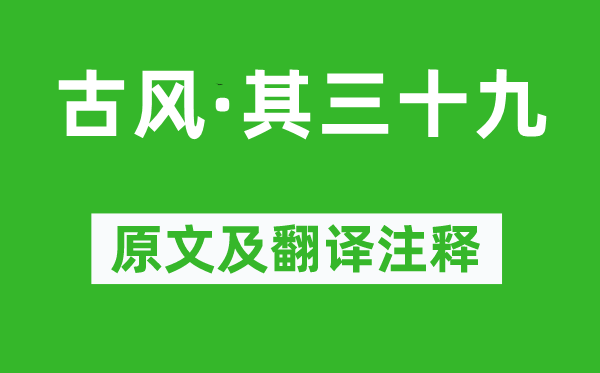 古风·其三十九

原文及翻译注释